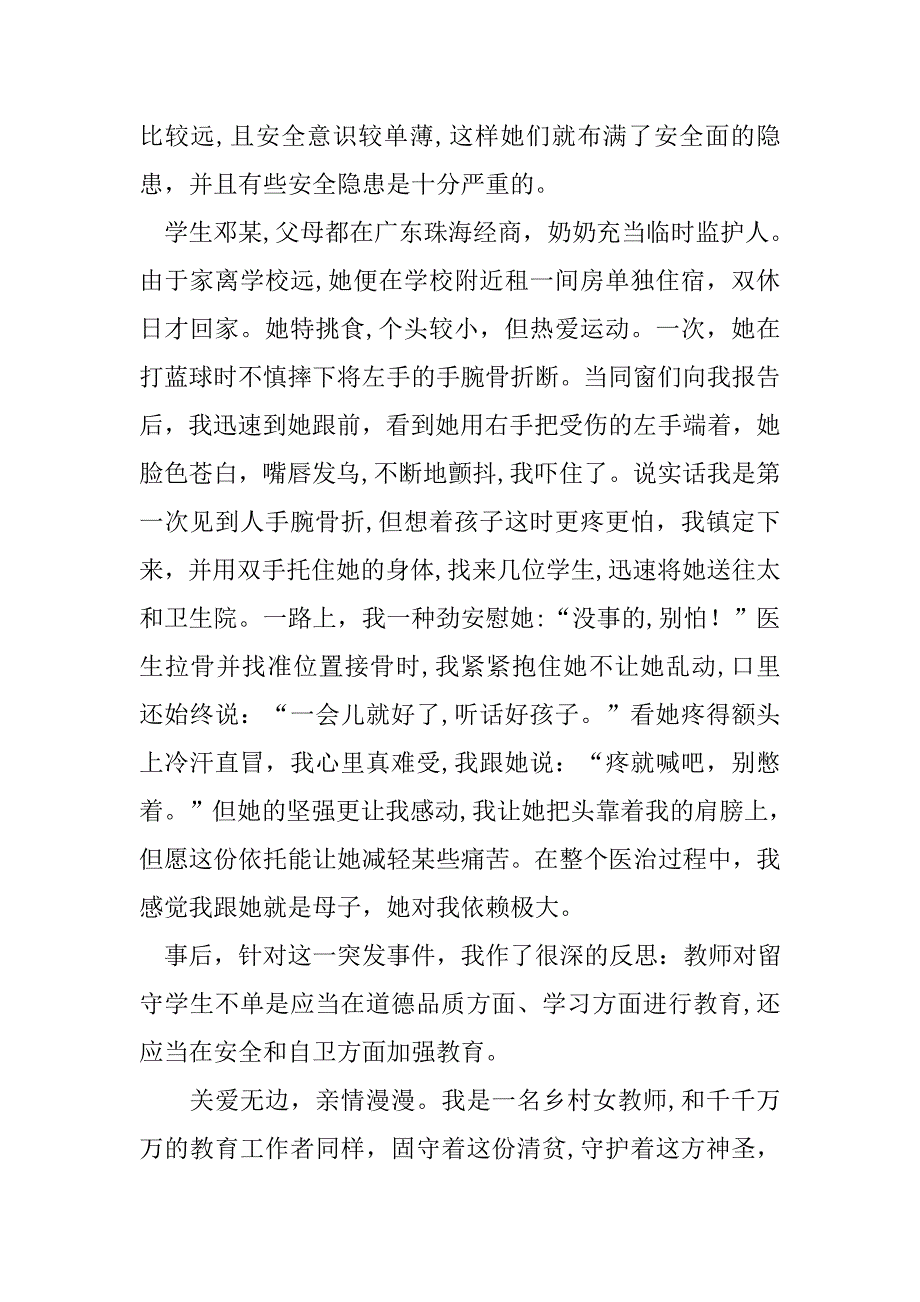 比较远，且安全意识较单薄，这样她们就布满了安全面的隐患，并且有些安全隐患是十分严重的。

学生邓某，父母都在广东珠海经商，奶奶充当临时监护人。由于家离学校远，她便在学校附近租一间房单独住宿，双休日才回家。她特挑食，个头较小，但热爱运动。一次，她在打蓝球时不慎摔下将左手的手腕骨折断。当同窗们向我报告后，我迅速到她跟前，看到她用右手把受伤的左手端着，她脸色苍白，嘴唇发乌，不断地颤抖，我吓住了。说实话我是第一次见到人手腕骨折，但想着孩子这时更疼更怕，我镇定下来，并用双手托住她的身体，找来几位学生，迅速将她送往太和卫生院。一路上，我一种劲安慰她：“没事的，别怕！”医生拉骨并找准位置接骨时，我紧紧抱住她不让她乱动，口里还始终说：“一会儿就好了，听话好孩子。”看她疼得额头上冷汗直冒，我心里真难受，我跟她说：“疼就喊吧，别憋着。”但她的坚强更让我感动，我让她把头靠着我的肩膀上，但愿这份依托能让她减轻某些痛苦。在整个医治过程中，我感觉我跟她就是母子，她对我依赖极大。

事后，针对这一突发事件，我作了很深的反思：教师对留守学生不单是应当在道德品质方面、学习方面进行教育，还应当在安全和自卫方面加强教育。

关爱无边，亲情漫漫。我是一名乡村女教师，和千千万万的教育工作者同样，固守着这份清贫，守护着这方神圣，